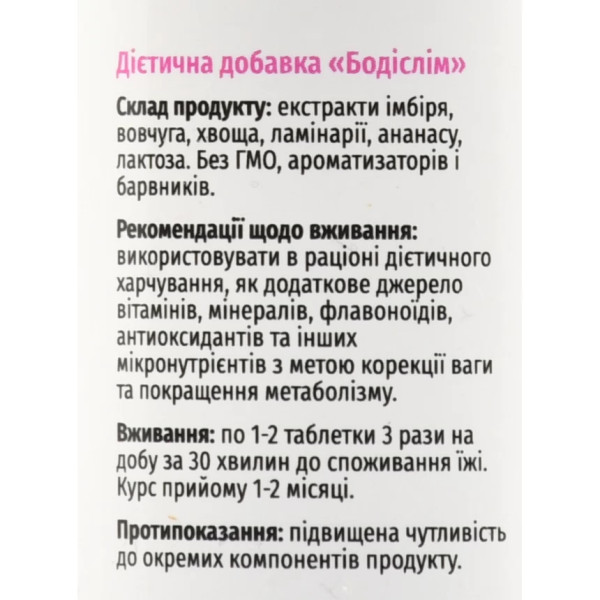 Дієтична добавка «Бодіслім»

Склад продукту: екстракти імбіря, вовчуга, хвоща, ламінарії, ананасу, лактоза. Без ГМО, ароматизаторів і барвників.

Рекомендації щодо вживання: використовувати в раціоні дієтичного харчування, як додаткове джерело вітамінів, мінералів, флавоноїдів, антиоксидантів та інших мікронутрієнтів з метою корекції ваги та покращення метаболізму.

Вживання: по 1-2 таблетки 3 рази на добу за 30 хвилин до споживання їжі. Курс прийому 1-2 місяці.

Протипоказання: підвищена чутливість до окремих компонентів продукту.